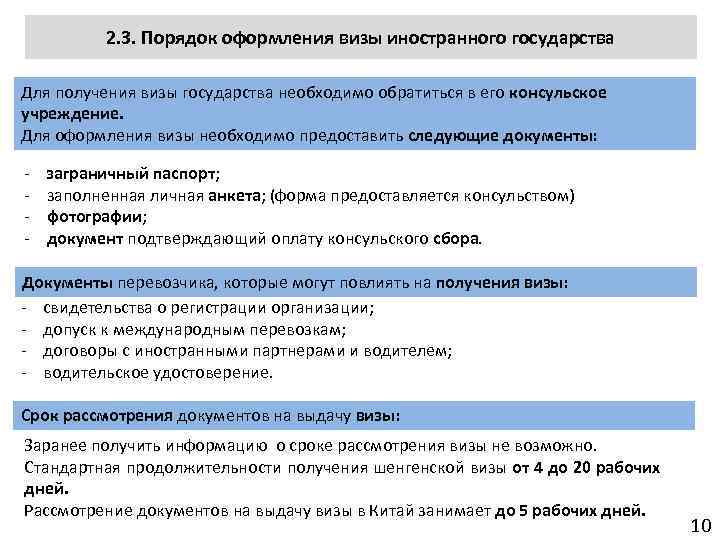 2.3. Порядок оформления визы иностранного государства

Для получения визы государства необходимо обратиться в его консульское учреждение.
Для оформления визы необходимо предоставить следующие документы:

- заграничный паспорт;
- заполненная личная анкета; (форма предоставляется консульством)
- фотографии;
- документ подтверждающий оплату консульского сбора.

Документы перевозчика, которые могут повлиять на получения визы:

- свидетельства о регистрации организации;
- допуск к международным перевозкам;
- договоры с иностранными партнерами и водителем;
- водительское удостоверение.

Срок рассмотрения документов на выдачу визы:

Заранее получить информацию о сроке рассмотрения визы не возможно.
Стандартная продолжительности получения шенгенской визы от 4 до 20 рабочих дней.
Рассмотрение документов на выдачу визы в Китай занимает до 5 рабочих дней.

10